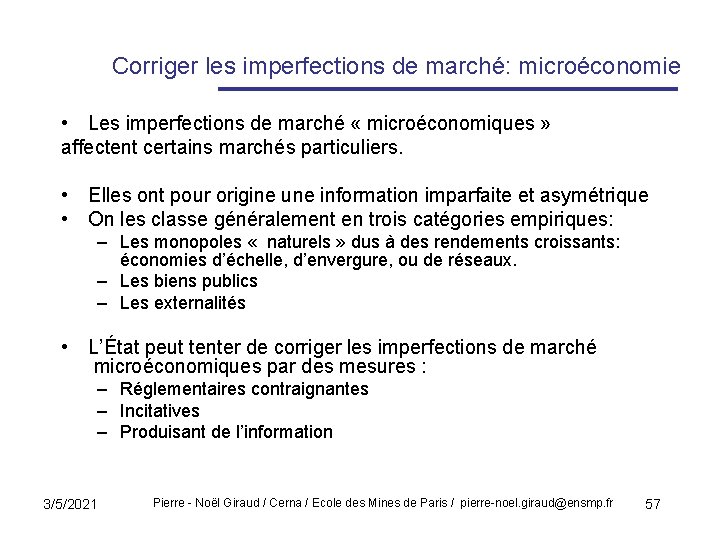 Corriger les imperfections de marché: microéconomie

• Les imperfections de marché « microéconomiques » affectent certains marchés particuliers.

• Elles ont pour origine une information imparfaite et asymétrique
• On les classe généralement en trois catégories empiriques:
– Les monopoles « naturels » dus à des rendements croissants: économies d'échelle, d'envergure, ou de réseaux.
– Les biens publics
– Les externalités

• L'État peut tenter de corriger les imperfections de marché microéconomiques par des mesures :
– Réglementaires contraignantes
– Incitatives
– Produisant de l'information

3/5/2021 Pierre - Noël Giraud / Cerna / Ecole des Mines de Paris / pierre-noel.giraud@ensmp.fr 57